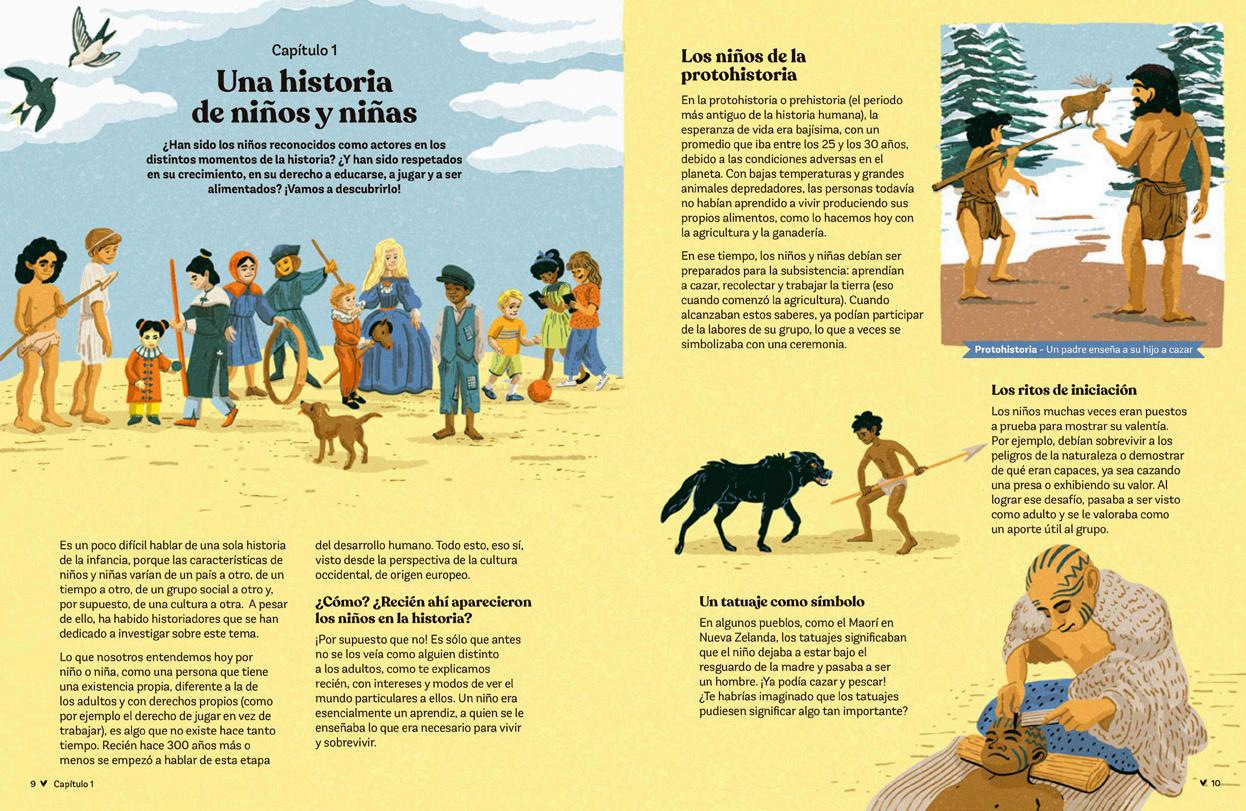 Capítulo 1

Una historia de niños y niñas

¿Han sido los niños reconocidos como actores en los distintos momentos de la historia? ¿Y han sido respetados en su crecimiento, en su derecho a educarse, a jugar y a ser alimentados? ¡Vamos a descubrirlo!

Es un poco difícil hablar de una sola historia de la infancia, porque las características de niños y niñas varían de un país a otro, de un tiempo a otro, de un grupo social a otro y, por supuesto, de una cultura a otra. A pesar de ello, ha habido historiadores que se han dedicado a investigar sobre este tema.

Lo que nosotros entendemos hoy por niño o niña, como una persona que tiene una existencia propia, diferente a la de los adultos y con derechos propios (como por ejemplo el derecho de jugar en vez de trabajar), es algo que no existe hace tanto tiempo. Recién hace 300 años más o menos se empezó a hablar de esta etapa del desarrollo humano. Todo esto, eso sí, visto desde la perspectiva de la cultura occidental, de origen europeo.

¿Cómo? ¿Recién ahí aparecieron los niños en la historia?

¡Por supuesto que no! Es sólo que antes no se los veía como alguien distinto a los adultos, como te explicamos recién, con intereses y modos de ver el mundo particulares a ellos. Un niño era esencialmente un aprendiz, a quien se le enseñaba lo que era necesario para vivir y sobrevivir.

9 Capítulo 1

Los niños de la protohistoria

En la protohistoria o prehistoria (el periodo más antiguo de la historia humana), la esperanza de vida era bajísima, con un promedio que iba entre los 25 y los 30 años, debido a las condiciones adversas en el planeta. Con bajas temperaturas y grandes animales depredadores, las personas todavía no habían aprendido a vivir produciendo sus propios alimentos, como lo hacemos hoy con la agricultura y la ganadería.

En ese tiempo, los niños y niñas debían ser preparados para la subsistencia: aprendían a cazar, recolectar y trabajar la tierra (eso cuando comenzó la agricultura). Cuando alcanzaban estos saberes, ya podían participar de la labores de su grupo, lo que a veces se simbolizaba con una ceremonia.

Protohistoria - Un padre enseña a su hijo a cazar

Los ritos de iniciación

Los niños muchas veces eran puestos a prueba para mostrar su valentía. Por ejemplo, debían sobrevivir a los peligros de la naturaleza o demostrar de qué eran capaces, ya sea cazando una presa o exhibiendo su valor. Al lograr ese desafío, pasaba a ser visto como adulto y se le valoraba como un aporte útil al grupo.

Un tatuaje como símbolo

En algunos pueblos, como el Maorí en Nueva Zelanda, los tatuajes significaban que el niño dejaba a estar bajo el resguardo de la madre y pasaba a ser un hombre. ¡Ya podía cazar y pescar! ¿Te habrías imaginado que los tatuajes pudiesen significar algo tan importante?

10